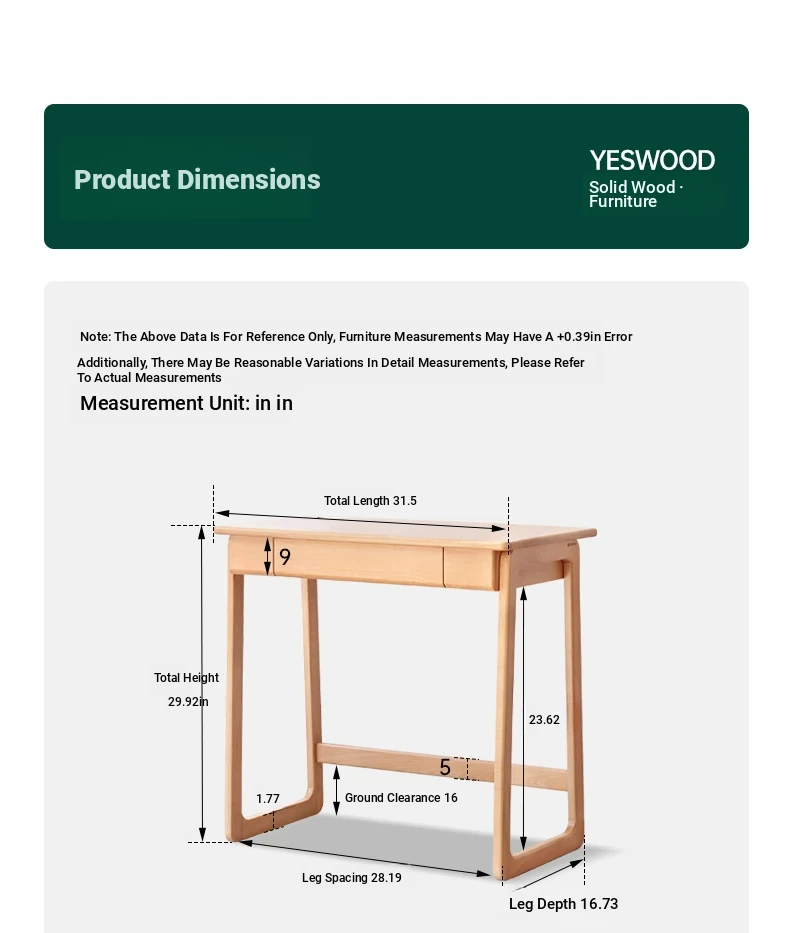 Product Dimensions

YESWOOD
Solid Wood · Furniture

Note: The Above Data Is For Reference Only, Furniture Measurements May Have A +0.39in Error

Additionally, There May Be Reasonable Variations In Detail Measurements, Please Refer To Actual Measurements

Measurement Unit: in in

Total Length 31.5

9

Total Height
29.92in

23.62

5

1.77

Ground Clearance 16

Leg Spacing 28.19

Leg Depth 16.73